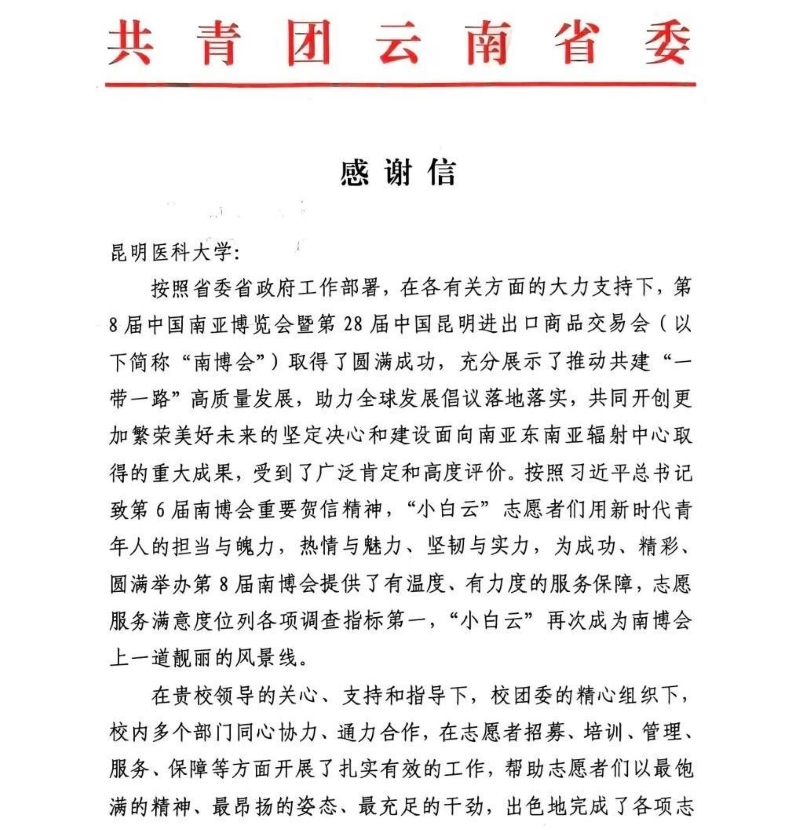 共青团云南省委

感谢信

昆明医科大学：

按照省委省政府工作部署，在各有关方面的大力支持下，第8届中国南亚博览会暨第28届中国昆明进出口商品交易会（以下简称“南博会”）取得了圆满成功，充分展示了推动共建“一带一路”高质量发展，助力全球发展倡议落地落实，共同开创更加繁荣美好未来的坚定决心和建设面向南亚东南亚辐射中心取得的重大成果，受到了广泛肯定和高度评价。按照习近平总书记致第6届南博会重要贺信精神，“小白云”志愿者们用新时代青年人的担当与魄力，热情与魅力、坚韧与实力，为成功、精彩、圆满举办第8届南博会提供了有温度、有力度的服务保障，志愿服务满意度位列各项调查指标第一，“小白云”再次成为南博会上一道靓丽的风景线。

在贵校领导的关心、支持和指导下，校团委的精心组织下，校内多个部门同心协力、通力合作，在志愿者招募、培训、管理、服务、保障等方面开展了扎实有效的工作，帮助志愿者们以最饱满的精神、最昂扬的姿态、最充足的干劲，出色地完成了各项志